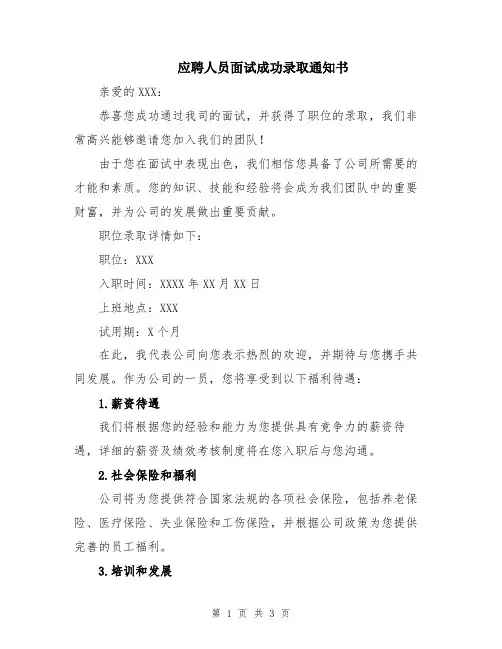 应聘人员面试成功录取通知书

亲爱的 XXX：

恭喜您成功通过我司的面试，并获得了职位的录取，我们非常高兴能够邀请您加入我们的团队！

由于您在面试中表现出色，我们相信您具备了公司所需要的才能和素质。您的知识、技能和经验将会成为我们团队中的重要财富，并为公司的发展做出重要贡献。

职位录取详情如下：

职位：XXX

入职时间：XXXX 年 XX 月 XX 日

上班地点：XXX

试用期：X 个月

在此，我代表公司向您表示热烈的欢迎，并期待与您携手共同发展。作为公司的一员，您将享受到以下福利待遇：

1.薪资待遇

我们将根据您的经验和能力为您提供具有竞争力的薪资待遇，详细的薪资及绩效考核制度将在您入职后与您沟通。

2.社会保险和福利

公司将为您提供符合国家法规的各项社会保险，包括养老保险、医疗保险、失业保险和工伤保险，并根据公司政策为您提供完善的员工福利。

3.培训和发展

第 1 页 共 3 页